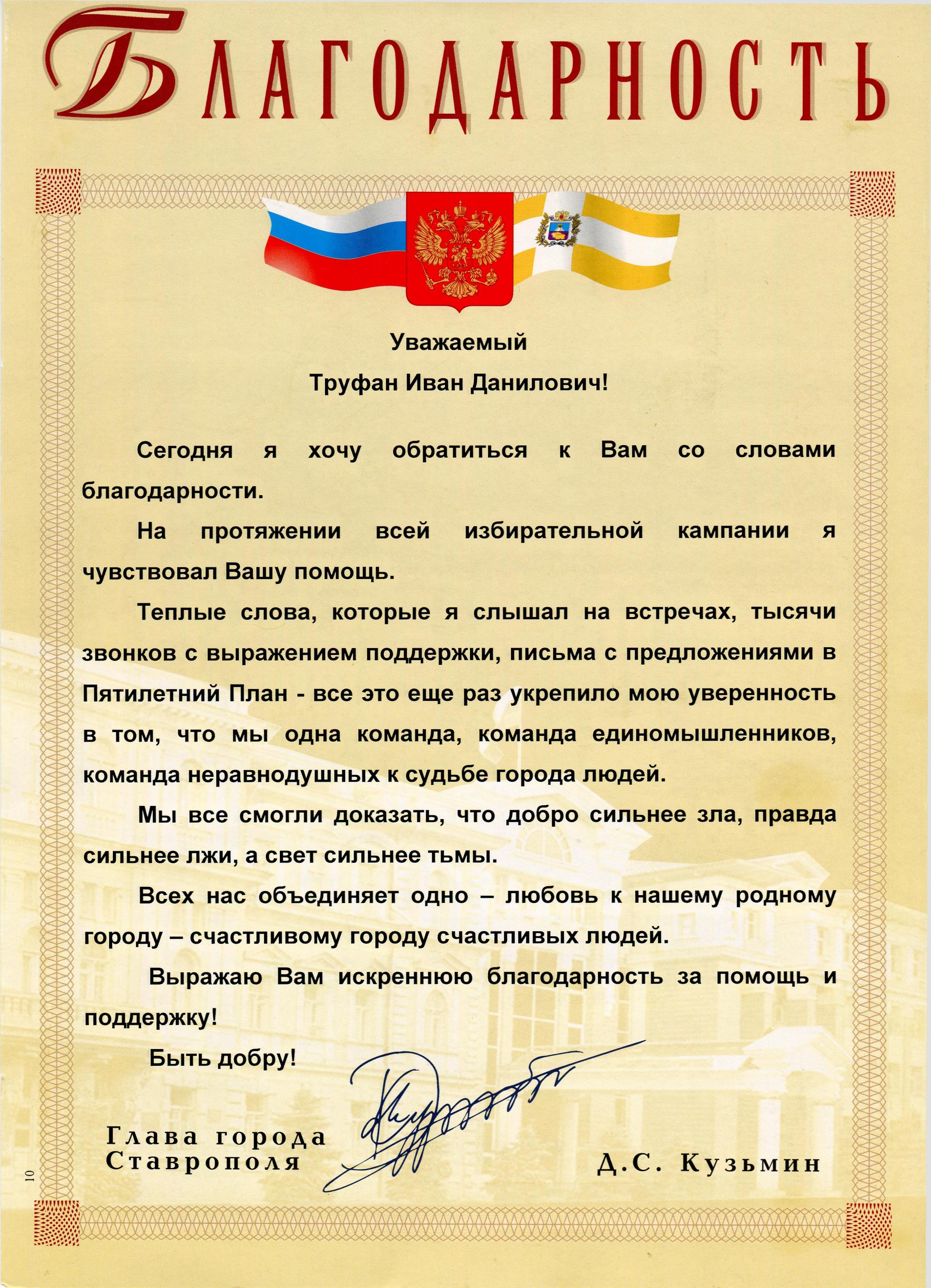 БЛАГОДАРНОСТЬ

Уважаемый
Труфан Иван Данилович!

Сегодня я хочу обратиться к Вам со словами благодарности.

На протяжении всей избирательной кампании я чувствовал Вашу помощь.

Теплые слова, которые я слышал на встречах, тысячи звонков с выражением поддержки, письма с предложениями в Пятилетний План - все это еще раз укрепило мою уверенность в том, что мы одна команда, команда единомышленников, команда неравнодушных к судьбе города людей.

Мы все смогли доказать, что добро сильнее зла, правда сильнее лжи, а свет сильнее тьмы.

Всех нас объединяет одно – любовь к нашему родному городу – счастливому городу счастливых людей.

Выражаю Вам искреннюю благодарность за помощь и поддержку!

Быть добру!

Глава города
Ставрополя

Д.С. Кузьмин

10